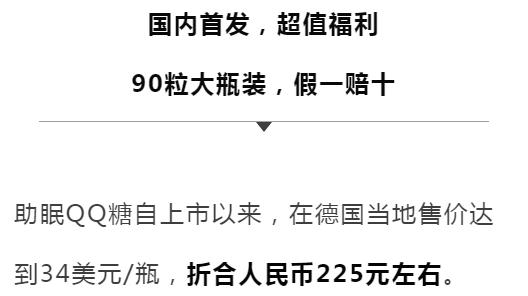 国内首发，超值福利

90粒大瓶装，假一赔十

助眠QQ糖自上市以来，在德国当地售价达到34美元/瓶，折合人民币225元左右。